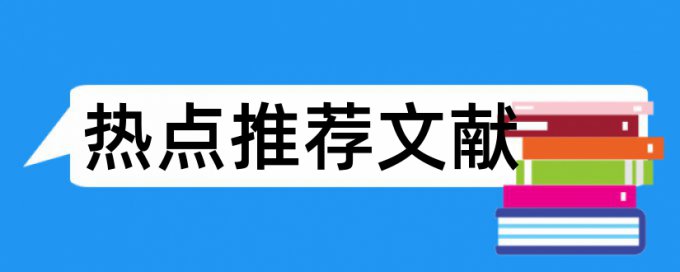 热点推荐文献